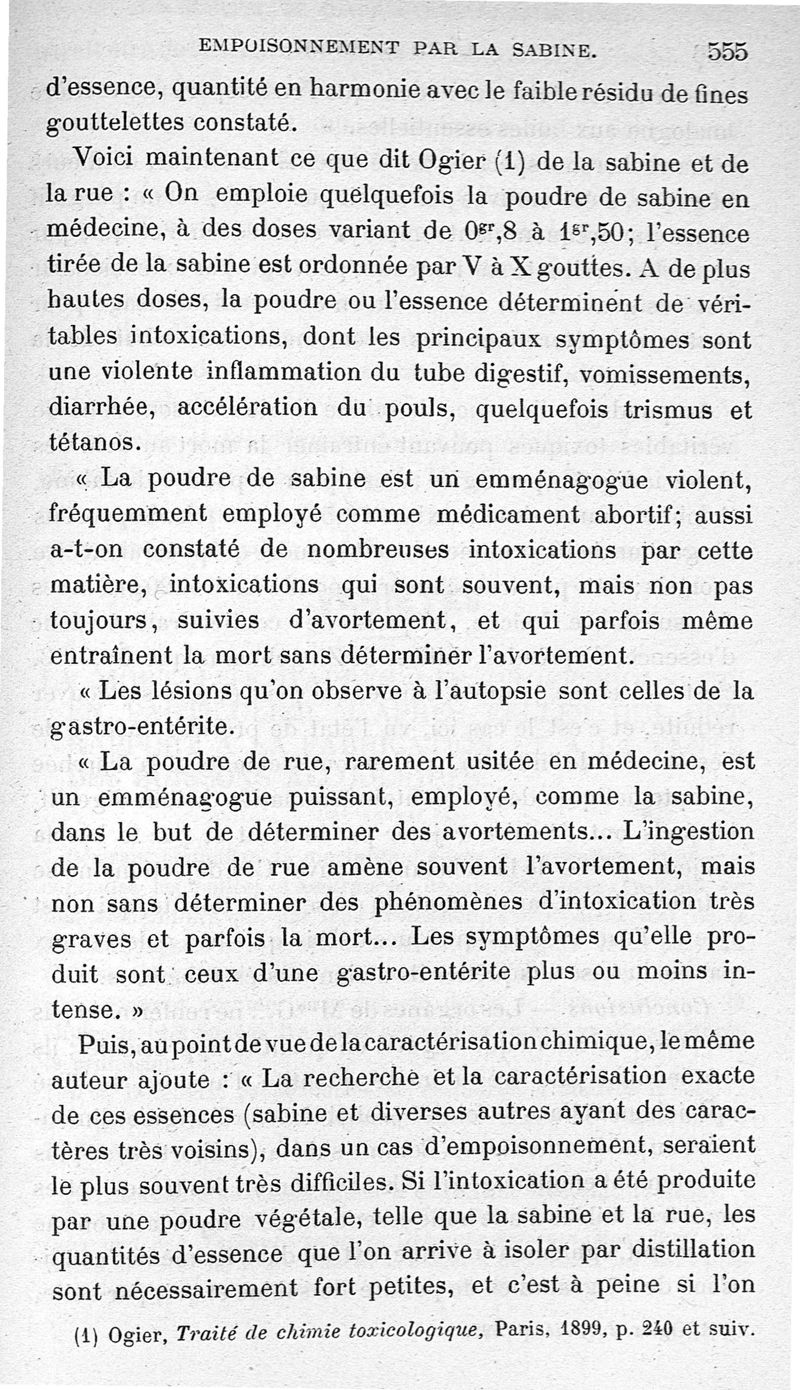 EMPOISONNEMENT PAR LA SABINE. 555

d'essence, quantité en harmonie avec le faible résidu de fines gouttelettes constaté.

Voici maintenant ce que dit Ogier (1) de la sabine et de la rue : « On emploie quelquefois la poudre de sabine en médecine, à des doses variant de $0^{gr},8$ à $1^{gr},50$; l'essence tirée de la sabine est ordonnée par V à X gouttes. A de plus hautes doses, la poudre ou l'essence déterminent de véritables intoxications, dont les principaux symptômes sont une violente inflammation du tube digestif, vomissements, diarrhée, accélération du pouls, quelquefois trismus et tétanos.

« La poudre de sabine est un emménagogue violent, fréquemment employé comme médicament abortif; aussi a-t-on constaté de nombreuses intoxications par cette matière, intoxications qui sont souvent, mais non pas toujours, suivies d'avortement, et qui parfois même entraînent la mort sans déterminer l'avortement.

« Les lésions qu'on observe à l'autopsie sont celles de la gastro-entérite.

« La poudre de rue, rarement usitée en médecine, est un emménagogue puissant, employé, comme la sabine, dans le but de déterminer des avortements... L'ingestion de la poudre de rue amène souvent l'avortement, mais non sans déterminer des phénomènes d'intoxication très graves et parfois la mort... Les symptômes qu'elle produit sont ceux d'une gastro-entérite plus ou moins intense. »

Puis, au point de vue de la caractérisation chimique, le même auteur ajoute : « La recherche et la caractérisation exacte de ces essences (sabine et diverses autres ayant des caractères très voisins), dans un cas d'empoisonnement, seraient le plus souvent très difficiles. Si l'intoxication a été produite par une poudre végétale, telle que la sabine et la rue, les quantités d'essence que l'on arrive à isoler par distillation sont nécessairement fort petites, et c'est à peine si l'on

(1) Ogier, Traité de chimie toxicologique, Paris, 1899, p. 240 et suiv.